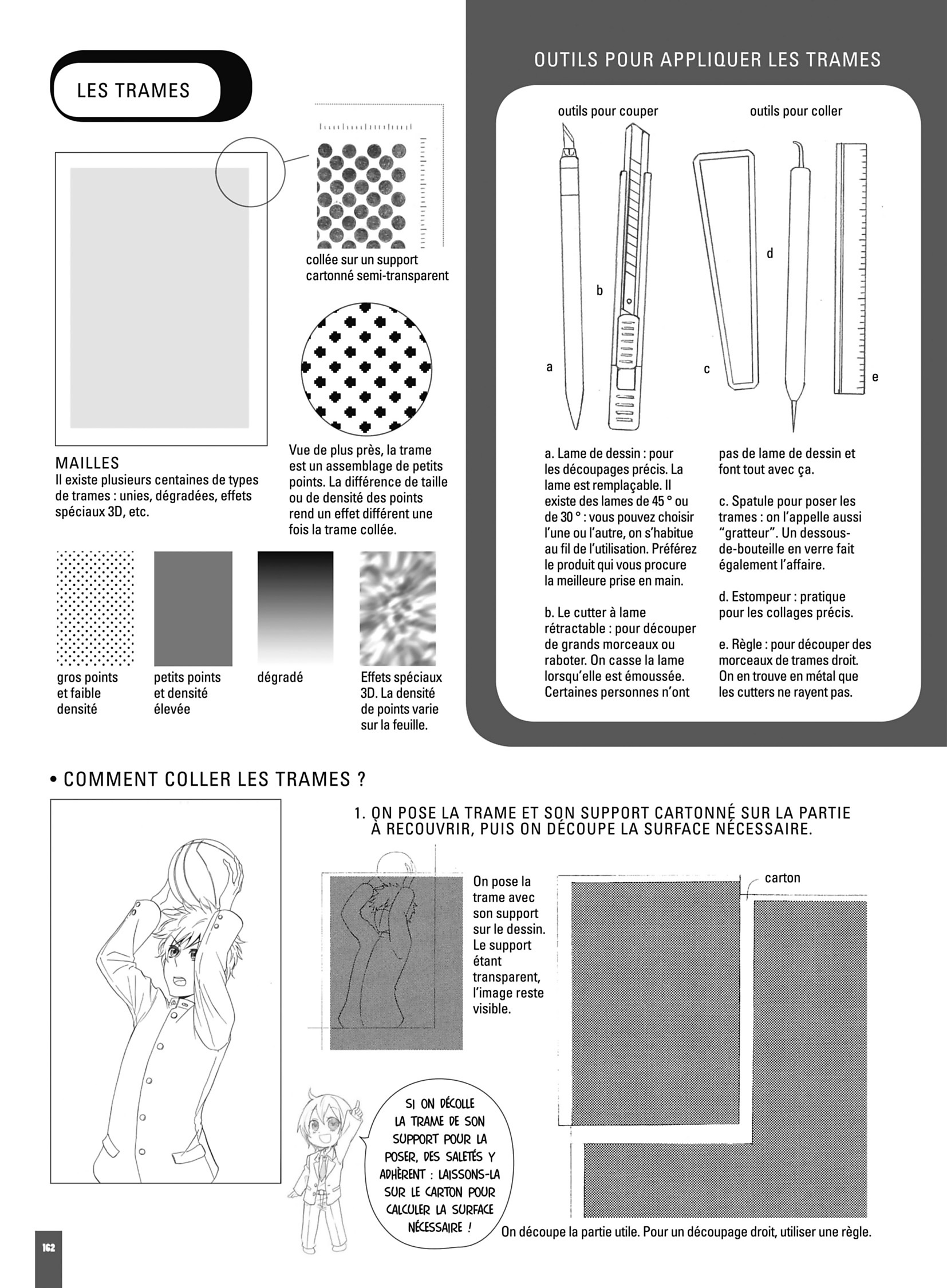 LES TRAMES

collée sur un support cartonné semi-transparent

MAILLES
Il existe plusieurs centaines de types de trames : unies, dégradées, effets spéciaux 3D, etc.

Vue de plus près, la trame est un assemblage de petits points. La différence de taille ou de densité des points rend un effet différent une fois la trame collée.

gros points et faible densité

petits points et densité élevée

dégradé

Effets spéciaux 3D. La densité de points varie sur la feuille.

OUTILS POUR APPLIQUER LES TRAMES

outils pour couper

outils pour coller

a

b

c

d

e

a. Lame de dessin : pour les découpages précis. La lame est remplaçable. Il existe des lames de 45 ° ou de 30 ° : vous pouvez choisir l'une ou l'autre, on s'habitue au fil de l'utilisation. Préférez le produit qui vous procure la meilleure prise en main.

b. Le cutter à lame rétractable : pour découper de grands morceaux ou raboter. On casse la lame lorsqu'elle est émoussée. Certaines personnes n'ont pas de lame de dessin et font tout avec ça.

c. Spatule pour poser les trames : on l'appelle aussi "gratteur". Un dessous-de-bouteille en verre fait également l'affaire.

d. Estompeur : pratique pour les collages précis.

e. Règle : pour découper des morceaux de trames droit. On en trouve en métal que les cutters ne rayent pas.

• COMMENT COLLER LES TRAMES ?

1. ON POSE LA TRAME ET SON SUPPORT CARTONNÉ SUR LA PARTIE À RECOUVRIR, PUIS ON DÉCOUPE LA SURFACE NÉCESSAIRE.

On pose la trame avec son support sur le dessin. Le support étant transparent, l'image reste visible.

carton

SI ON DÉCOLLE LA TRAME DE SON SUPPORT POUR LA POSER, DES SALETÉS Y ADHÈRENT : LAISSONS-LA SUR LE CARTON POUR CALCULER LA SURFACE NÉCESSAIRE !

On découpe la partie utile. Pour un découpage droit, utiliser une règle.

162